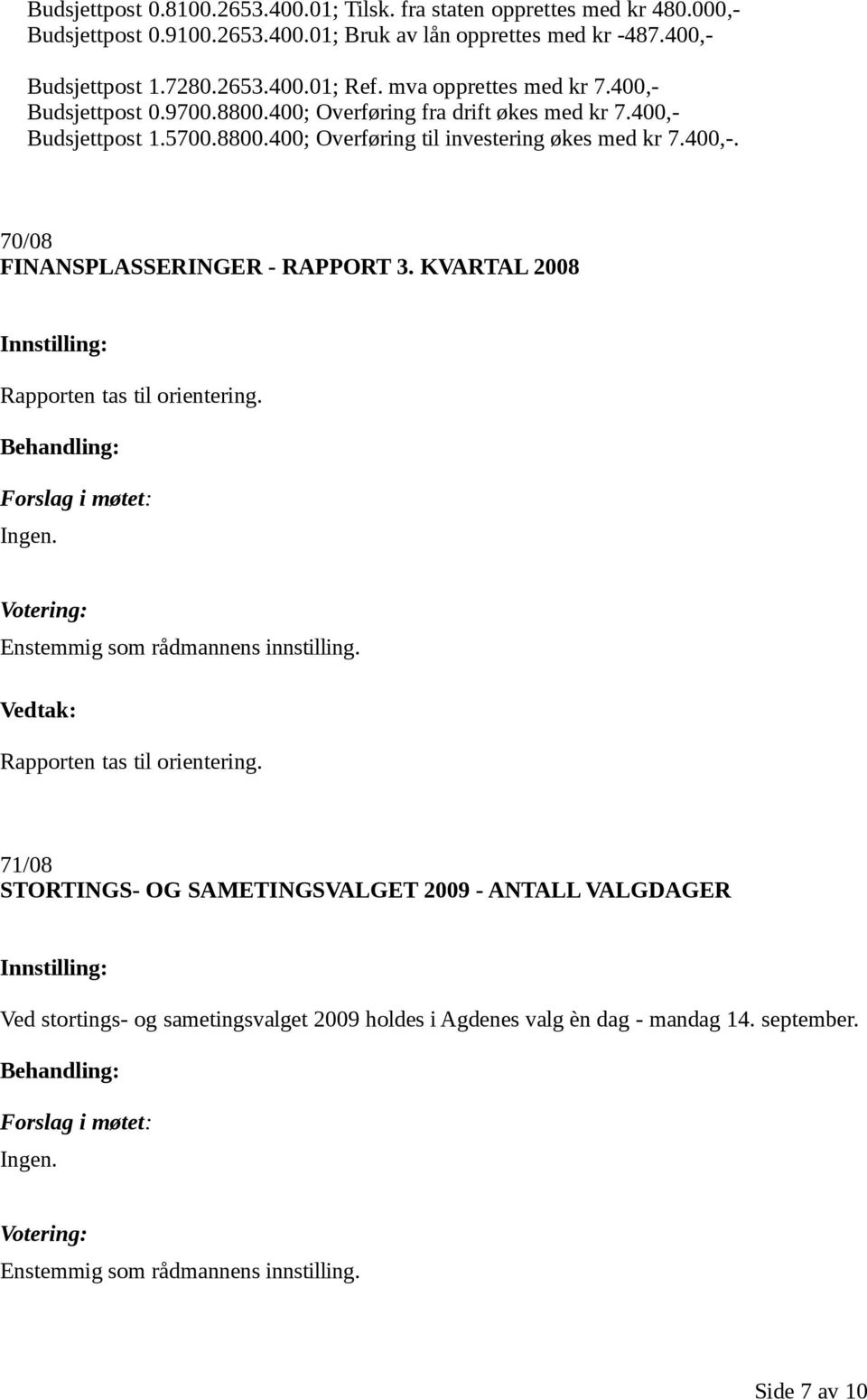 Budsjettpost 0.8100.2653.400.01; Tilsk. fra staten opprettes med kr 480.000,-
Budsjettpost 0.9100.2653.400.01; Bruk av lån opprettes med kr -487.400,-

Budsjettpost 1.7280.2653.400.01; Ref. mva opprettes med kr 7.400,-
Budsjettpost 0.9700.8800.400; Overføring fra drift økes med kr 7.400,-
Budsjettpost 1.5700.8800.400; Overføring til investering økes med kr 7.400,-.

70/08
FINANSPLASSERINGER - RAPPORT 3. KVARTAL 2008

Innstilling:

Rapporten tas til orientering.

Behandling:

Forslag i møtet:

Ingen.

Votering:

Enstemmig som rådmannens innstilling.

Vedtak:

Rapporten tas til orientering.

71/08
STORTINGS- OG SAMETINGSVALGET 2009 - ANTALL VALGDAGER

Innstilling:

Ved stortings- og sametingsvalget 2009 holdes i Agdenes valg èn dag - mandag 14. september.

Behandling:

Forslag i møtet:

Ingen.

Votering:

Enstemmig som rådmannens innstilling.

Side 7 av 10